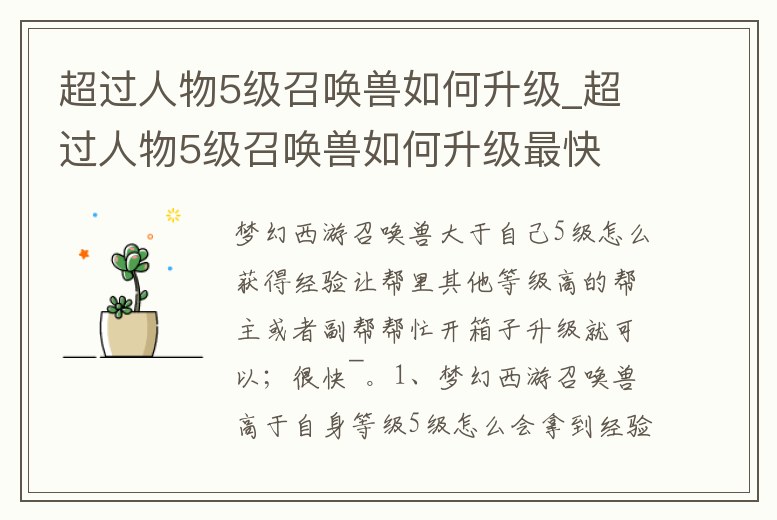 超过人物5级召唤兽如何升级_超过人物5级召唤兽如何升级最快

梦幻西游召唤兽大于自己5级怎么获得经验让帮里其他等级高的帮主或者副帮帮忙开箱子升级就可以；很快￣。1、梦幻西游召唤兽高于自身等级5级怎么会拿到经验